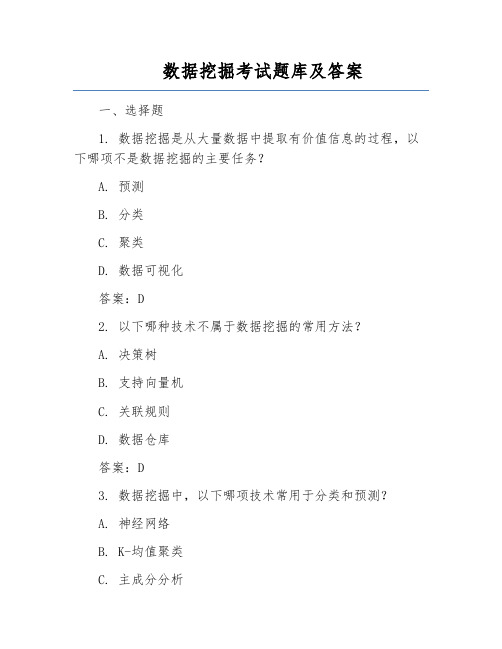 数据挖掘考试题库及答案

一、选择题

1. 数据挖掘是从大量数据中提取有价值信息的过程，以下哪项不是数据挖掘的主要任务？

A. 预测

B. 分类

C. 聚类

D. 数据可视化

答案：D

2. 以下哪种技术不属于数据挖掘的常用方法？

A. 决策树

B. 支持向量机

C. 关联规则

D. 数据仓库

答案：D

3. 数据挖掘中，以下哪项技术常用于分类和预测？

A. 神经网络

B. K-均值聚类

C. 主成分分析